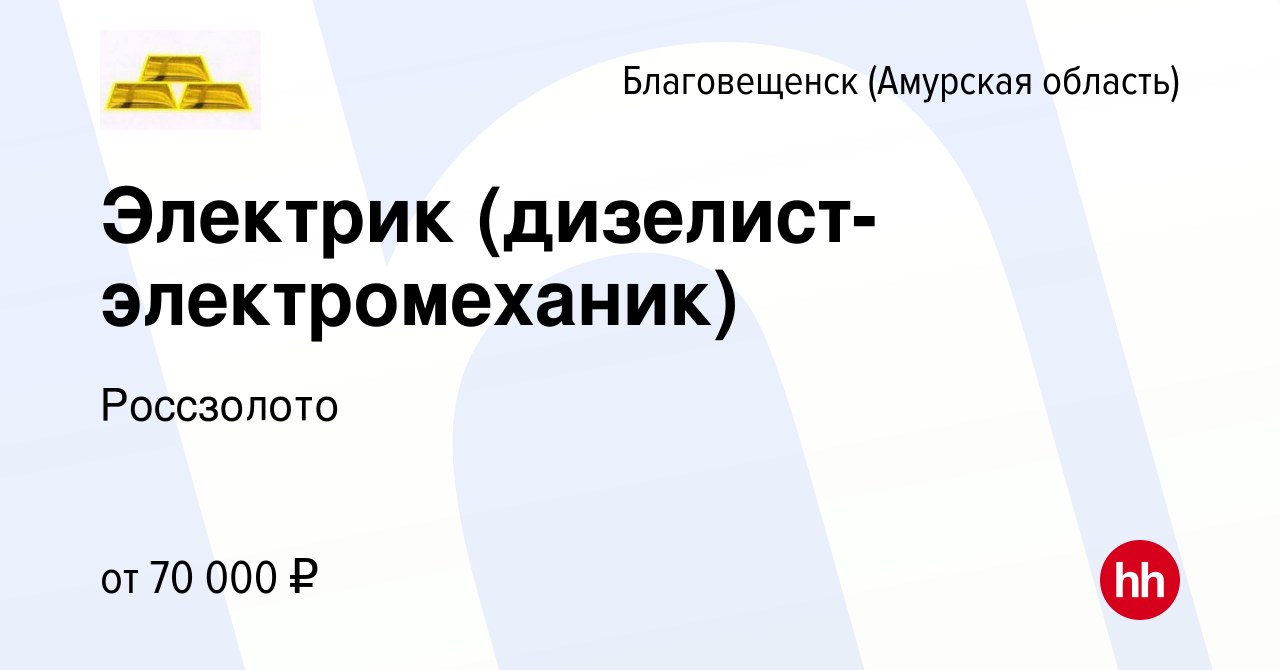 Благовещенск (Амурская область)

Электрик (дизелист-электромеханик)

Россзолото

от 70 000 ₽

hh